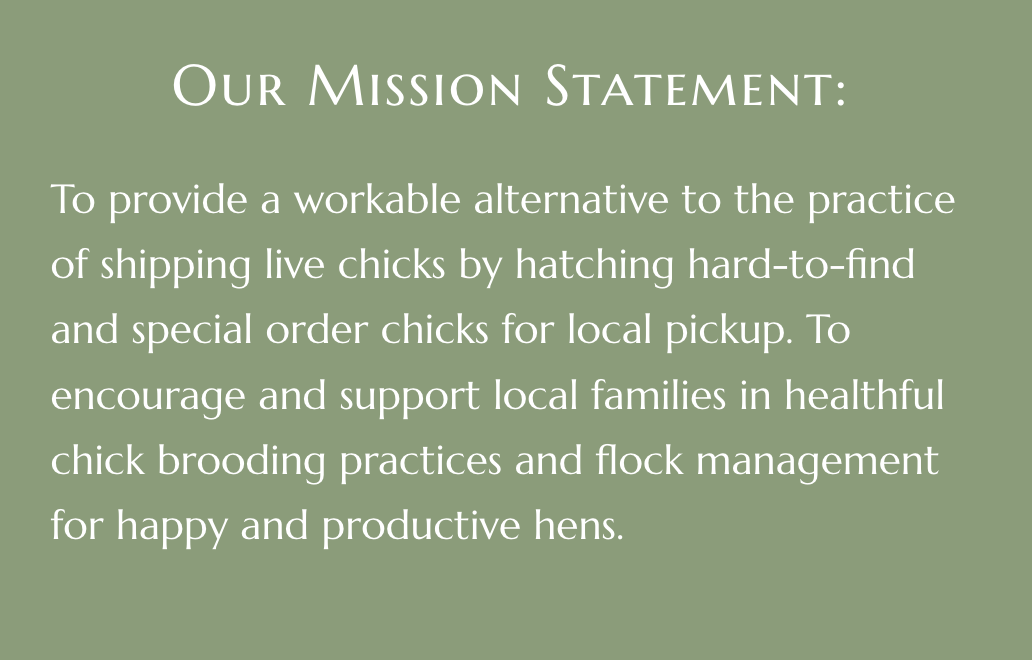 Our Mission Statement:

To provide a workable alternative to the practice of shipping live chicks by hatching hard-to-find and special order chicks for local pickup. To encourage and support local families in healthful chick brooding practices and flock management for happy and productive hens.